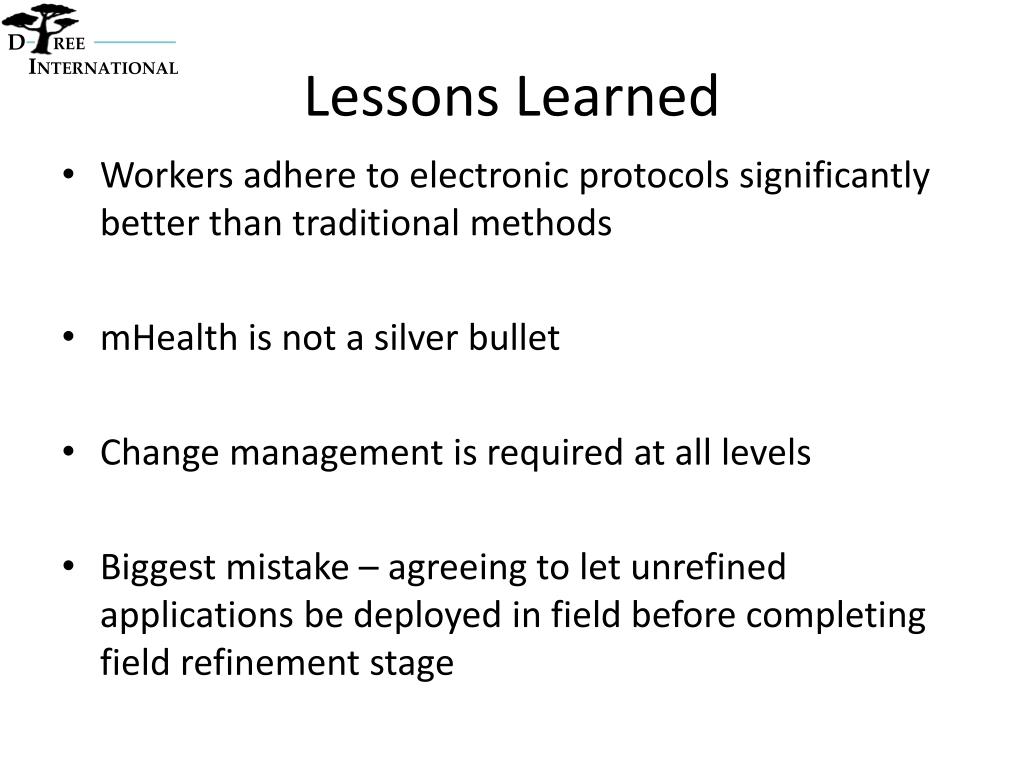 D-TREE
INTERNATIONAL

Lessons Learned

• Workers adhere to electronic protocols significantly better than traditional methods

• mHealth is not a silver bullet

• Change management is required at all levels

• Biggest mistake – agreeing to let unrefined applications be deployed in field before completing field refinement stage